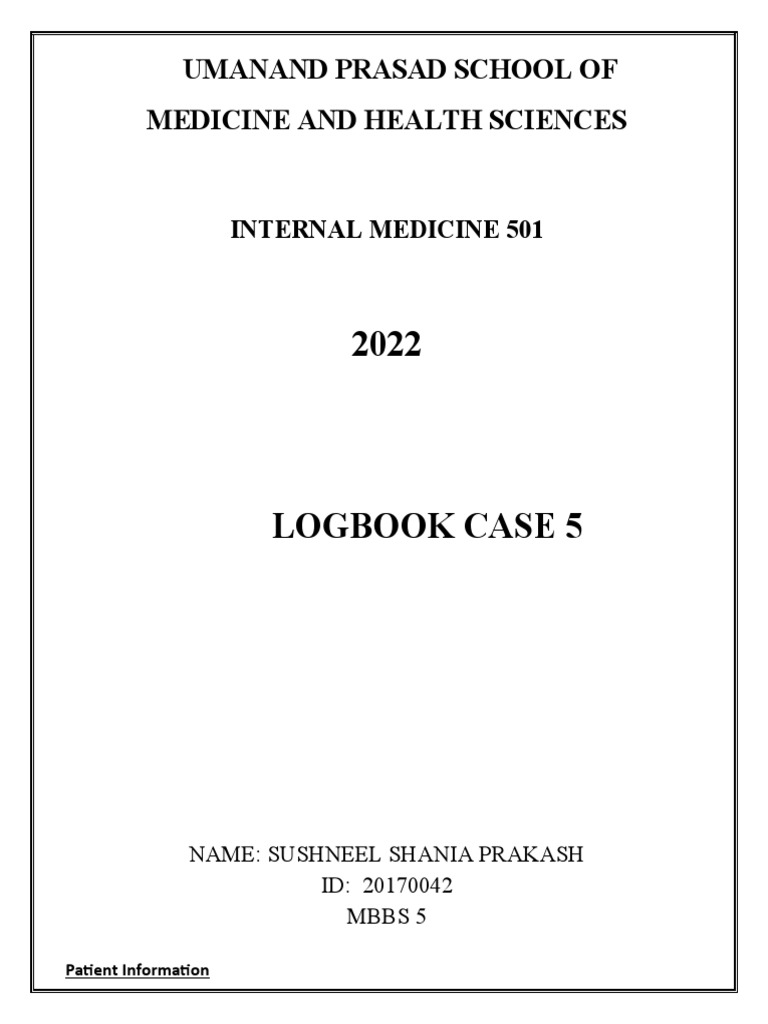 UMANAND PRASAD SCHOOL OF
MEDICINE AND HEALTH SCIENCES

INTERNAL MEDICINE 501

2022

LOGBOOK CASE 5

NAME: SUSHNEEL SHANIA PRAKASH
ID: 20170042
MBBS 5

Patient Information